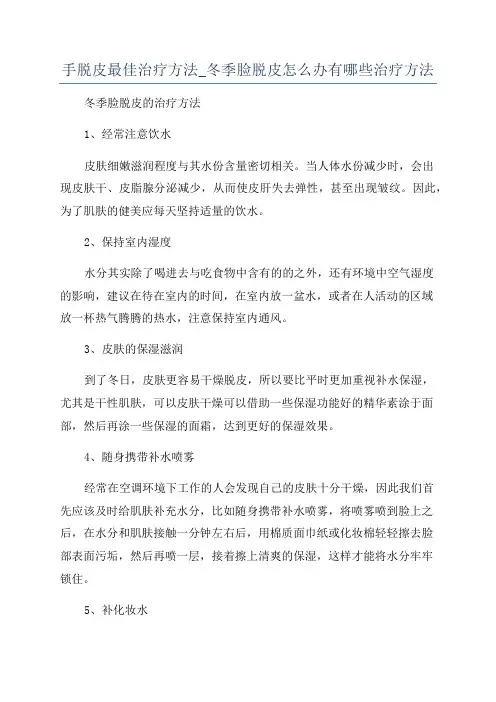 手脱皮最佳治疗方法_冬季脸脱皮怎么办有哪些治疗方法

冬季脸脱皮的治疗方法

1、经常注意饮水

皮肤细嫩滋润程度与其水份含量密切相关。当人体水份减少时，会出现皮肤干、皮脂腺分泌减少，从而使皮肝失去弹性，甚至出现皱纹。因此，为了肌肤的健美应每天坚持适量的饮水。

2、保持室内湿度

水分其实除了喝进去与吃食物中含有的的之外，还有环境中空气湿度的影响，建议在待在室内的时间，在室内放一盆水，或者在人活动的区域放一杯热气腾腾的热水，注意保持室内通风。

3、皮肤的保湿滋润

到了冬日，皮肤更容易干燥脱皮，所以要比平时更加重视补水保湿，尤其是干性肌肤，可以皮肤干燥可以借助一些保湿功能好的精华素涂于面部，然后再涂一些保湿的面霜，达到更好的保湿效果。

4、随身携带补水喷雾

经常在空调环境下工作的人会发现自己的皮肤十分干燥，因此我们首先应该及时给肌肤补充水分，比如随身携带补水喷雾，将喷雾喷到脸上之后，在水分和肌肤接触一分钟左右后，用棉质面巾纸或化妆棉轻轻擦去脸部表面污垢，然后再喷一层，接着擦上清爽的保湿，这样才能将水分牢牢锁住。

5、补化妆水